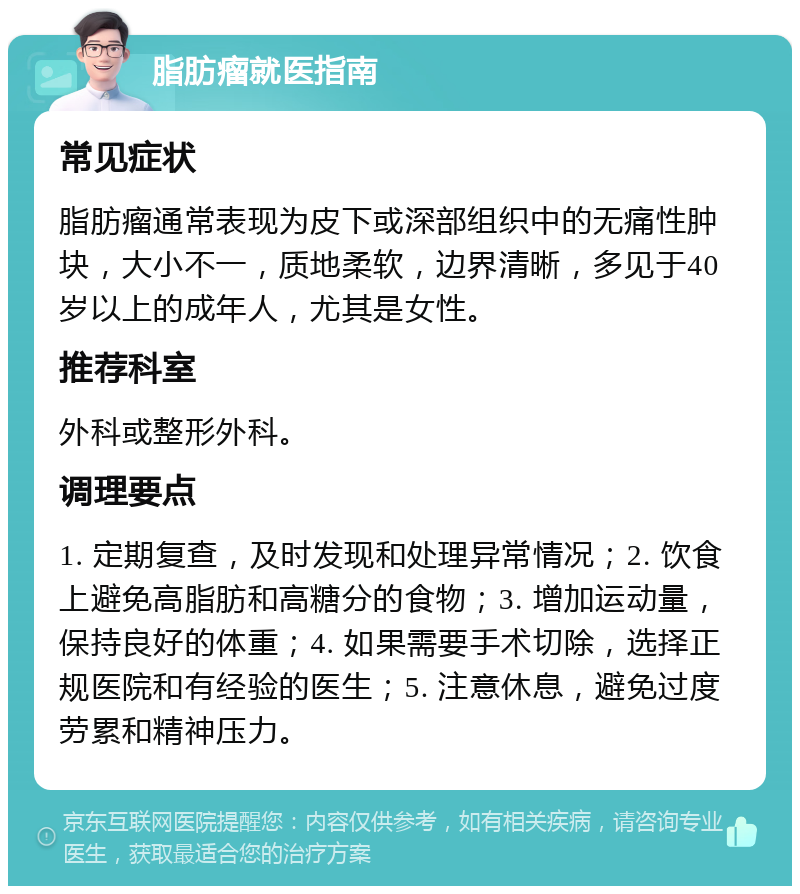 脂肪瘤就医指南

常见症状

脂肪瘤通常表现为皮下或深部组织中的无痛性肿块，大小不一，质地柔软，边界清晰，多见于40岁以上的成年人，尤其是女性。

推荐科室

外科或整形外科。

调理要点

1. 定期复查，及时发现和处理异常情况；2. 饮食上避免高脂肪和高糖分的食物；3. 增加运动量，保持良好的体重；4. 如果需要手术切除，选择正规医院和有经验的医生；5. 注意休息，避免过度劳累和精神压力。

京东互联网医院提醒您：内容仅供参考，如有相关疾病，请咨询专业医生，获取最适合您的治疗方案